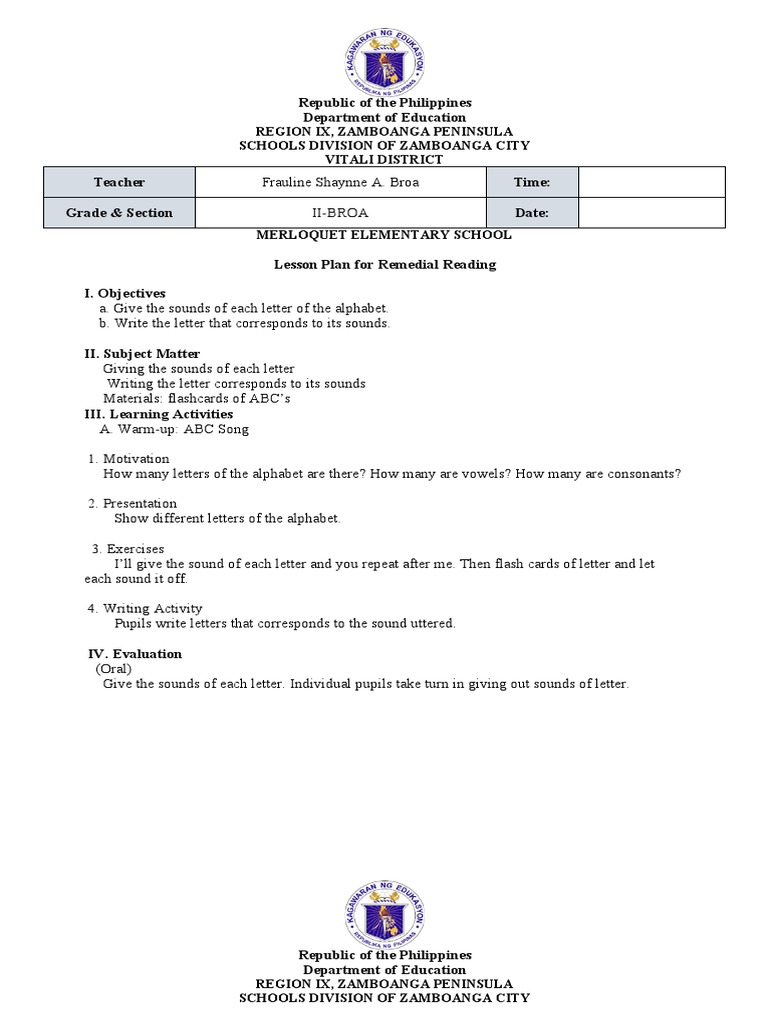 KAGAWARAN NG EDUKASYON
REPUBLIKA NG PILIPINAS

Republic of the Philippines
Department of Education
REGION IX, ZAMBOANGA PENINSULA
SCHOOLS DIVISION OF ZAMBOANGA CITY
VITALI DISTRICT

| Teacher | Frauline Shaynne A. Broa | Time: | |
|---|---|---|---|
| Grade & Section | II-BROA | Date: | |

MERLOQUET ELEMENTARY SCHOOL

Lesson Plan for Remedial Reading

I. Objectives
a. Give the sounds of each letter of the alphabet.
b. Write the letter that corresponds to its sounds.

II. Subject Matter
Giving the sounds of each letter
Writing the letter corresponds to its sounds
Materials: flashcards of ABC's
III. Learning Activities
A. Warm-up: ABC Song

1. Motivation
How many letters of the alphabet are there? How many are vowels? How many are consonants?

2. Presentation
Show different letters of the alphabet.

3. Exercises
I'll give the sound of each letter and you repeat after me. Then flash cards of letter and let each sound it off.

4. Writing Activity
Pupils write letters that corresponds to the sound uttered.

IV. Evaluation
(Oral)
Give the sounds of each letter. Individual pupils take turn in giving out sounds of letter.

KAGAWARAN NG EDUKASYON
REPUBLIKA NG PILIPINAS

Republic of the Philippines
Department of Education
REGION IX, ZAMBOANGA PENINSULA
SCHOOLS DIVISION OF ZAMBOANGA CITY